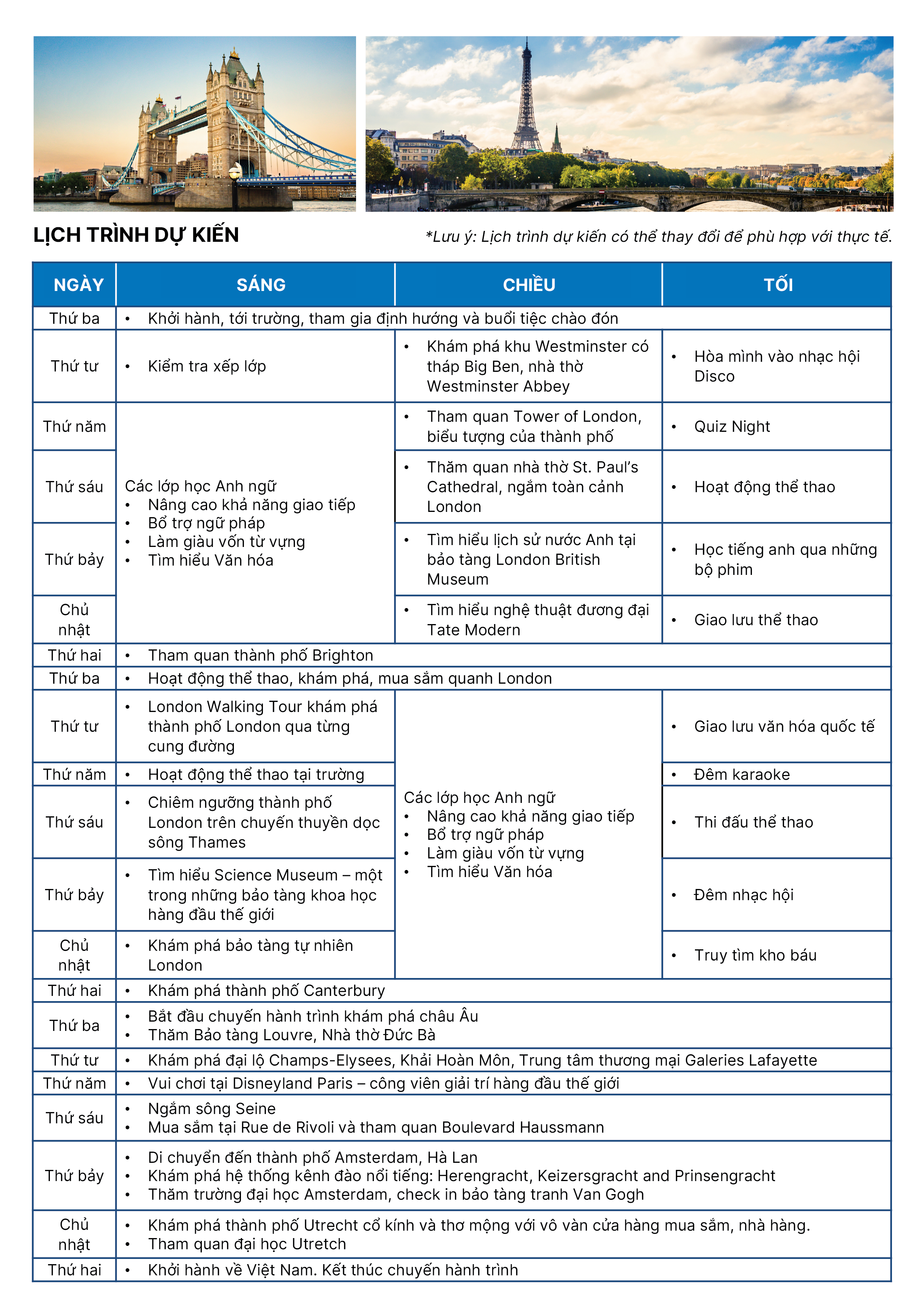 LỊCH TRÌNH DỰ KIẾN

*Lưu ý: Lịch trình dự kiến có thể thay đổi để phù hợp với thực tế.

| NGÀY | SÁNG | CHIỀU | TỐI |
|---|---|---|---|
| Thứ ba | • Khởi hành, tới trường, tham gia định hướng và buổi tiệc chào đón | | |
| Thứ tư | • Kiểm tra xếp lớp | • Khám phá khu Westminster có tháp Big Ben, nhà thờ Westminster Abbey | • Hòa mình vào nhạc hội Disco |
| Thứ năm | Các lớp học Anh ngữ • Nâng cao khả năng giao tiếp • Bổ trợ ngữ pháp • Làm giàu vốn từ vựng • Tìm hiểu Văn hóa | • Tham quan Tower of London, biểu tượng của thành phố | • Quiz Night |
| Thứ sáu | | • Thăm quan nhà thờ St. Paul's Cathedral, ngắm toàn cảnh London | • Hoạt động thể thao |
| Thứ bảy | | • Tìm hiểu lịch sử nước Anh tại bảo tàng London British Museum | • Học tiếng anh qua những bộ phim |
| Chủ nhật | | • Tìm hiểu nghệ thuật đương đại Tate Modern | • Giao lưu thể thao |
| Thứ hai | • Tham quan thành phố Brighton | | |
| Thứ ba | • Hoạt động thể thao, khám phá, mua sắm quanh London | | |
| Thứ tư | • London Walking Tour khám phá thành phố London qua từng cung đường | Các lớp học Anh ngữ • Nâng cao khả năng giao tiếp • Bổ trợ ngữ pháp • Làm giàu vốn từ vựng • Tìm hiểu Văn hóa | • Giao lưu văn hóa quốc tế |
| Thứ năm | • Hoạt động thể thao tại trường | | • Đêm karaoke |
| Thứ sáu | • Chiêm ngưỡng thành phố London trên chuyến thuyền dọc sông Thames | | • Thi đấu thể thao |
| Thứ bảy | • Tìm hiểu Science Museum – một trong những bảo tàng khoa học hàng đầu thế giới | | • Đêm nhạc hội |
| Chủ nhật | • Khám phá bảo tàng tự nhiên London | | • Truy tìm kho báu |
| Thứ hai | • Khám phá thành phố Canterbury | | |
| Thứ ba | • Bắt đầu chuyến hành trình khám phá châu Âu • Thăm Bảo tàng Louvre, Nhà thờ Đức Bà | | |
| Thứ tư | • Khám phá đại lộ Champs-Elysees, Khải Hoàn Môn, Trung tâm thương mại Galeries Lafayette | | |
| Thứ năm | • Vui chơi tại Disneyland Paris – công viên giải trí hàng đầu thế giới | | |
| Thứ sáu | • Ngắm sông Seine • Mua sắm tại Rue de Rivoli và tham quan Boulevard Haussmann | | |
| Thứ bảy | • Di chuyển đến thành phố Amsterdam, Hà Lan • Khám phá hệ thống kênh đào nổi tiếng: Herengracht, Keizersgracht and Prinsengracht • Thăm trường đại học Amsterdam, check in bảo tàng tranh Van Gogh | | |
| Chủ nhật | • Khám phá thành phố Utrecht cổ kính và thơ mộng với vô vàn cửa hàng mua sắm, nhà hàng. • Tham quan đại học Utretch | | |
| Thứ hai | • Khởi hành về Việt Nam. Kết thúc chuyến hành trình | | |